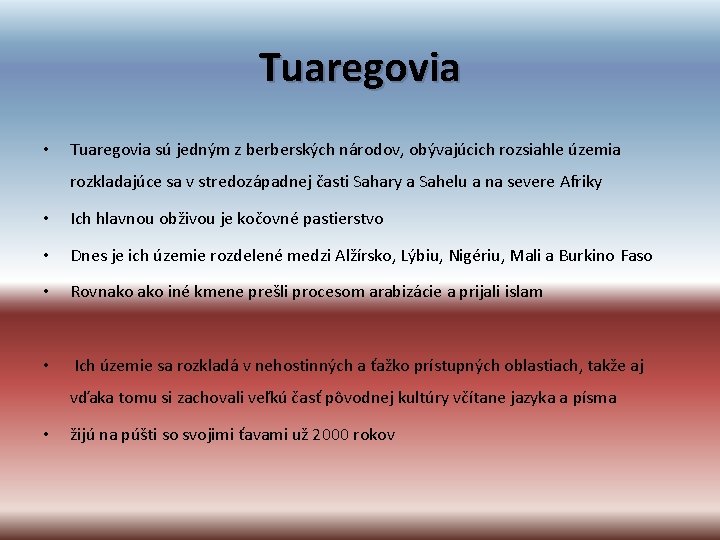 Tuaregovia

• Tuaregovia sú jedným z berberských národov, obývajúcich rozsiahle územia rozkladajúce sa v stredozápadnej časti Sahary a Sahelu a na severe Afriky

• Ich hlavnou obživou je kočovné pastierstvo

• Dnes je ich územie rozdelené medzi Alžírsko, Lýbiu, Nigériu, Mali a Burkino Faso

• Rovnako ako iné kmene prešli procesom arabizácie a prijali islam

• Ich územie sa rozkladá v nehostinných a ťažko prístupných oblastiach, takže aj vďaka tomu si zachovali veľkú časť pôvodnej kultúry včítane jazyka a písma

• žijú na púšti so svojimi ťavami už 2000 rokov